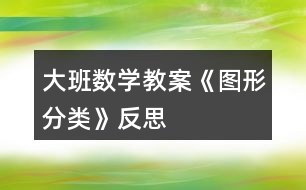 大班数学教案《图形分类》反思